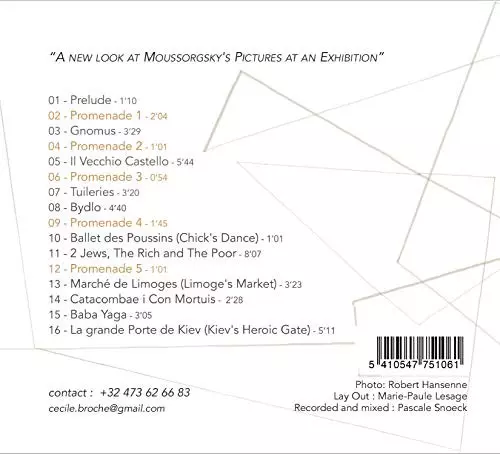 "A NEW LOOK AT MOUSSORGSKY'S PICTURES AT AN EXHIBITION"

01 - Prelude - 1'10
02 - Promenade 1 - 2'04
03 - Gnomus - 3'29
04 - Promenade 2 - 1'01
05 - Il Vecchio Castello - 5'44
06 - Promenade 3 - 0'54
07 - Tuileries - 3'20
08 - Bydlo - 4'40
09 - Promenade 4 - 1'45
10 - Ballet des Poussins (Chick's Dance) - 1'01
11 - 2 Jews, The Rich and The Poor - 8'07
12 - Promenade 5 - 1'01
13 - Marché de Limoges (Limoge's Market) - 3'23
14 - Catacombae i Con Mortuis - 2'28
15 - Baba Yaga - 3'05
16 - La grande Porte de Kiev (Kiev's Heroic Gate) - 5'11

5 410547 751061

contact : +32 473 62 66 83
cecile.broche@gmail.com

Photo: Robert Hansenne
Lay Out : Marie-Paule Lesage
Recorded and mixed : Pascale Snoeck